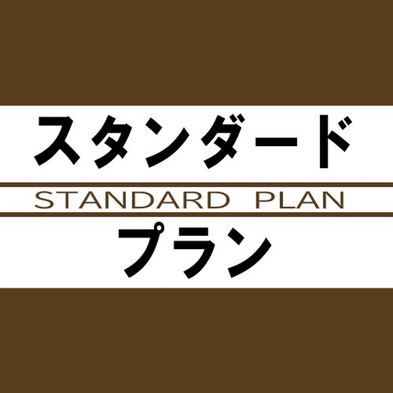 スタンダード

STANDARD PLAN

プラン